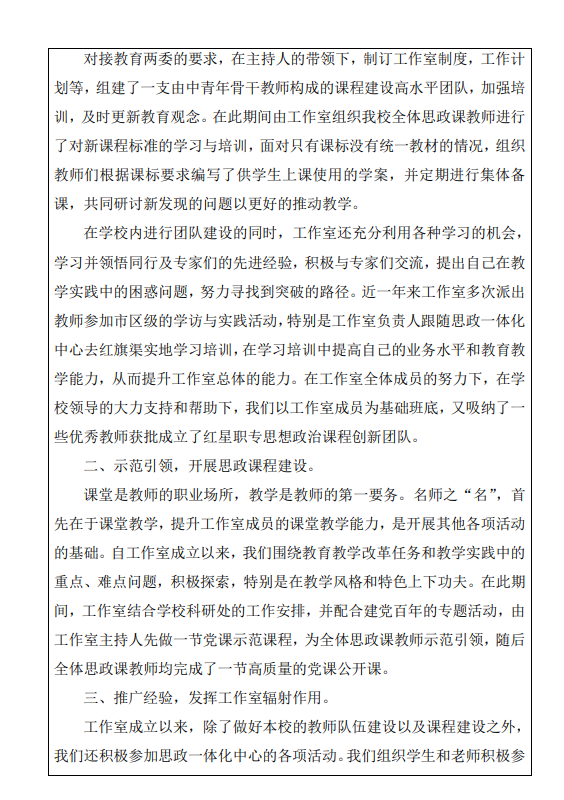 对接教育两委的要求，在主持人的带领下，制订工作室制度，工作计划等，组建了一支由中青年骨干教师构成的课程建设高水平团队，加强培训，及时更新教育观念。在此期间由工作室组织我校全体思政课教师进行了对新课程标准的学习与培训，面对只有课标没有统一教材的情况，组织教师们根据课标要求编写了供学生上课使用的学案，并定期进行集体备课，共同研讨新发现的问题以更好的推动教学。

在学校内进行团队建设的同时，工作室还充分利用各种学习的机会，学习并领悟同行及专家们的先进经验，积极与专家们交流，提出自己在教学实践中的困惑问题，努力寻找到突破的路径。近一年来工作室多次派出教师参加市区级的学访与实践活动，特别是工作室负责人跟随思政一体化中心去红旗渠实地学习培训，在学习培训中提高自己的业务水平和教育教学能力，从而提升工作室总体的能力。在工作室全体成员的努力下，在学校领导的大力支持和帮助下，我们以工作室成员为基础班底，又吸纳了一些优秀教师获批成立了红星职专思想政治课程创新团队。

二、示范引领，开展思政课程建设。

课堂是教师的职业场所，教学是教师的第一要务。名师之“名”，首先在于课堂教学，提升工作室成员的课堂教学能力，是开展其他各项活动的基础。自工作室成立以来，我们围绕教育教学改革任务和教学实践中的重点、难点问题，积极探索，特别是在教学风格和特色上下功夫。在此期间，工作室结合学校科研处的工作安排，并配合建党百年的专题活动，由工作室主持人先做一节党课示范课程，为全体思政课教师示范引领，随后全体思政课教师均完成了一节高质量的党课公开课。

三、推广经验，发挥工作室辐射作用。

工作室成立以来，除了做好本校的教师队伍建设以及课程建设之外，我们还积极参加思政一体化中心的各项活动。我们组织学生和老师积极参